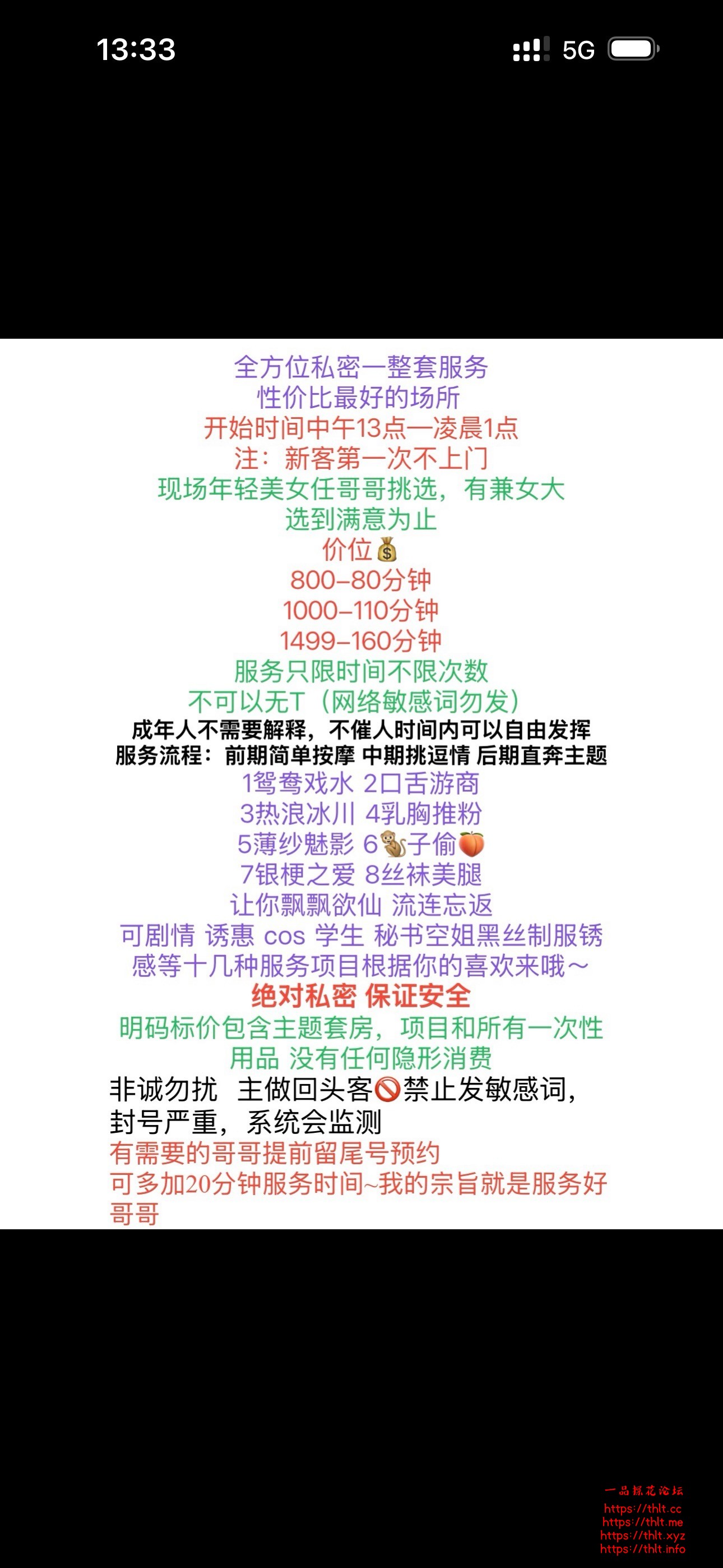 13:33
5G

全方位私密一整套服务
性价比最好的场所
开始时间中午13点一凌晨1点
注：新客第一次不上门
现场年轻美女任哥哥挑选，有兼女大
选到满意为止
价位💰
800–80分钟
1000–110分钟
1499–160分钟
服务只限时间不限次数
不可以无T（网络敏感词勿发）
成年人不需要解释，不催人时间内可以自由发挥
服务流程：前期简单按摩 中期挑逗情 后期直奔主题
1鸳鸯戏水 2口舌游商
3热浪冰川 4乳胸推粉
5薄纱魅影 6🐒子偷🍑
7银梗之爱 8丝袜美腿
让你飘飘欲仙 流连忘返
可剧情 诱惠 cos 学生 秘书空姐黑丝制服锈感等十几种服务项目根据你的喜欢来哦～
绝对私密 保证安全
明码标价包含主题套房，项目和所有一次性用品 没有任何隐形消费
非诚勿扰 主做回头客🚫禁止发敏感词，封号严重，系统会监测
有需要的哥哥提前留尾号预约
可多加20分钟服务时间~我的宗旨就是服务好哥哥

一品探花论坛
https://thlt.cc
https://thlt.me
https://thlt.xyz
https://thlt.info